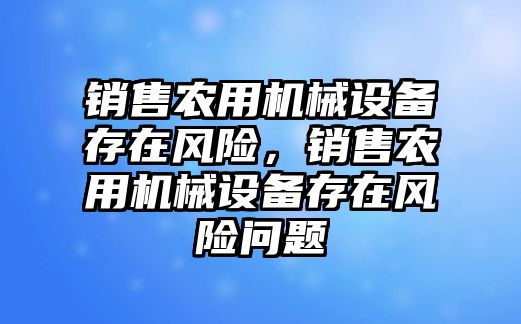 销售农用机械设备存在风险，销售农用机械设备存在风险问题